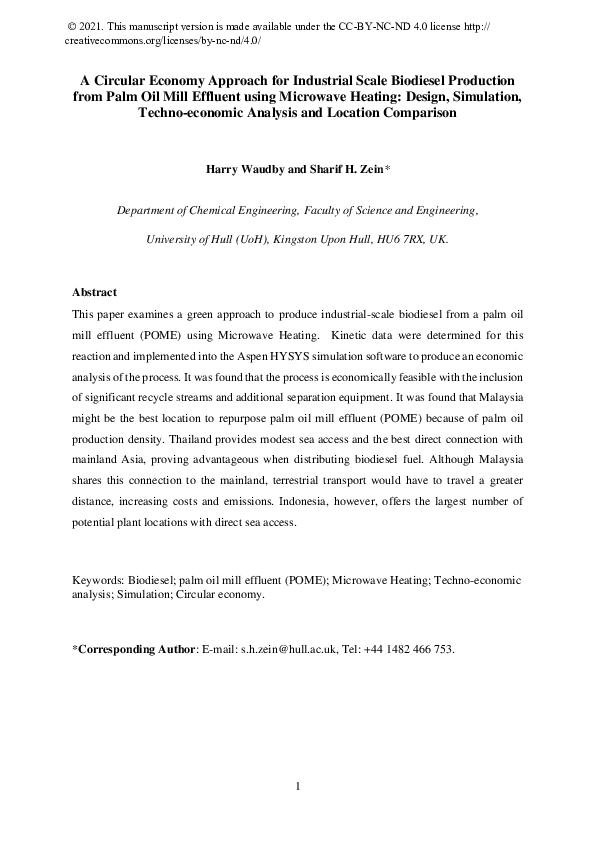 © 2021. This manuscript version is made available under the CC-BY-NC-ND 4.0 license http://creativecommons.org/licenses/by-nc-nd/4.0/

A Circular Economy Approach for Industrial Scale Biodiesel Production from Palm Oil Mill Effluent using Microwave Heating: Design, Simulation, Techno-economic Analysis and Location Comparison

Harry Waudby and Sharif H. Zein*

Department of Chemical Engineering, Faculty of Science and Engineering,

University of Hull (UoH), Kingston Upon Hull, HU6 7RX, UK.

Abstract

This paper examines a green approach to produce industrial-scale biodiesel from a palm oil mill effluent (POME) using Microwave Heating. Kinetic data were determined for this reaction and implemented into the Aspen HYSYS simulation software to produce an economic analysis of the process. It was found that the process is economically feasible with the inclusion of significant recycle streams and additional separation equipment. It was found that Malaysia might be the best location to repurpose palm oil mill effluent (POME) because of palm oil production density. Thailand provides modest sea access and the best direct connection with mainland Asia, proving advantageous when distributing biodiesel fuel. Although Malaysia shares this connection to the mainland, terrestrial transport would have to travel a greater distance, increasing costs and emissions. Indonesia, however, offers the largest number of potential plant locations with direct sea access.

Keywords: Biodiesel; palm oil mill effluent (POME); Microwave Heating; Techno-economic analysis; Simulation; Circular economy.

*Corresponding Author: E-mail: s.h.zein@hull.ac.uk, Tel: +44 1482 466 753.

1